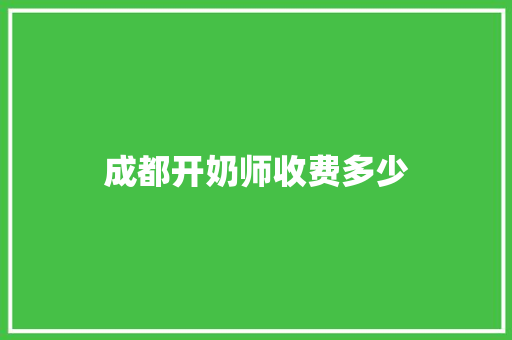 成都开奶师收费多少